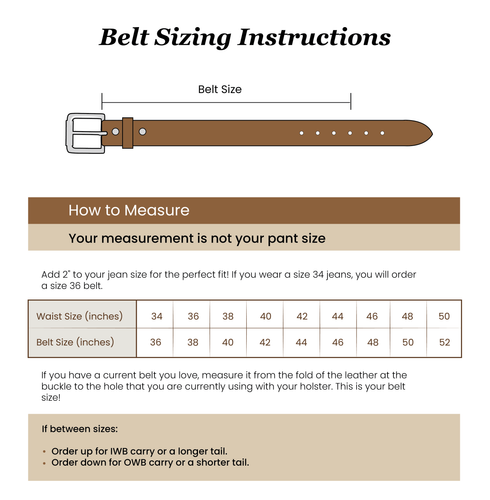 Belt Sizing Instructions

Belt Size

How to Measure

Your measurement is not your pant size

Add 2" to your jean size for the perfect fit! If you wear a size 34 jeans, you will order a size 36 belt.

| Waist Size (inches) | 34 | 36 | 38 | 40 | 42 | 44 | 46 | 48 | 50 |
|---|---|---|---|---|---|---|---|---|---|
| Belt Size (inches) | 36 | 38 | 40 | 42 | 44 | 46 | 48 | 50 | 52 |

If you have a current belt you love, measure it from the fold of the leather at the buckle to the hole that you are currently using with your holster. This is your belt size!

If between sizes:

• Order up for IWB carry or a longer tail.
• Order down for OWB carry or a shorter tail.